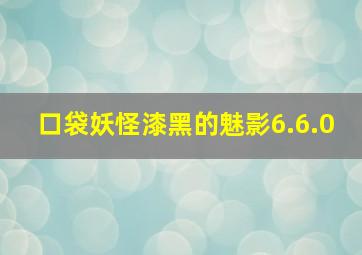 口袋妖怪漆黑的魅影6.6.0